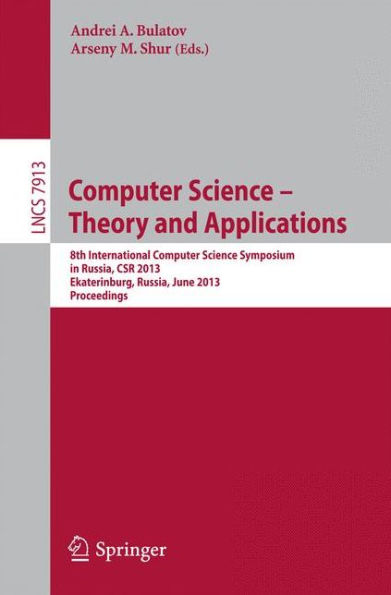 Andrei A. Bulatov
Arseny M. Shur (Eds.)

LNCS 7913

Computer Science – Theory and Applications

8th International Computer Science Symposium in Russia, CSR 2013
Ekaterinburg, Russia, June 2013
Proceedings

Springer